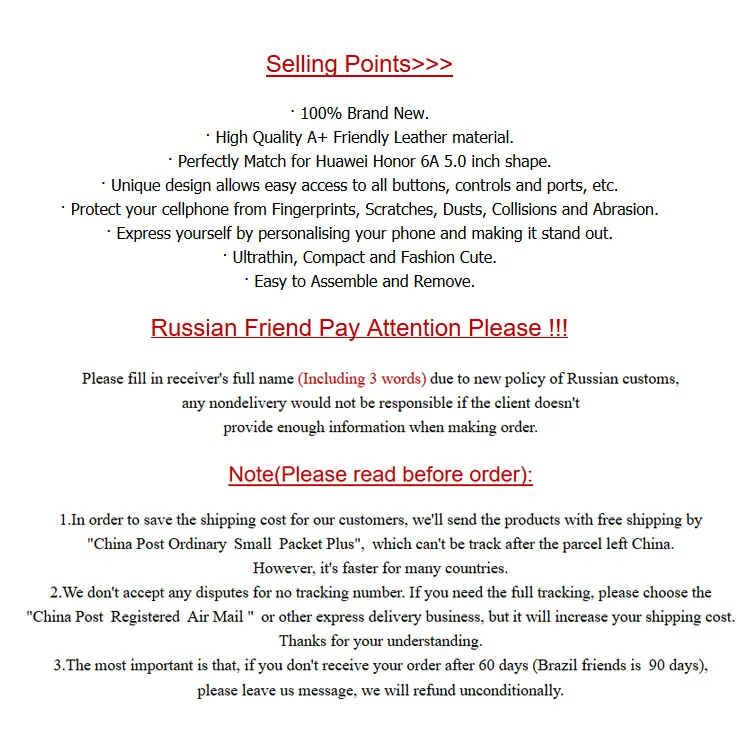 Selling Points>>>

· 100% Brand New.
· High Quality A+ Friendly Leather material.
· Perfectly Match for Huawei Honor 6A 5.0 inch shape.
· Unique design allows easy access to all buttons, controls and ports, etc.
· Protect your cellphone from Fingerprints, Scratches, Dusts, Collisions and Abrasion.
· Express yourself by personalising your phone and making it stand out.
· Ultrathin, Compact and Fashion Cute.
· Easy to Assemble and Remove.

Russian Friend Pay Attention Please !!!

Please fill in receiver's full name (Including 3 words) due to new policy of Russian customs, any nondelivery would not be responsible if the client doesn't provide enough information when making order.

Note(Please read before order):

1.In order to save the shipping cost for our customers, we'll send the products with free shipping by "China Post Ordinary Small Packet Plus", which can't be track after the parcel left China. However, it's faster for many countries.
2.We don't accept any disputes for no tracking number. If you need the full tracking, please choose the "China Post Registered Air Mail " or other express delivery business, but it will increase your shipping cost. Thanks for your understanding.
3.The most important is that, if you don't receive your order after 60 days (Brazil friends is 90 days), please leave us message, we will refund unconditionally.